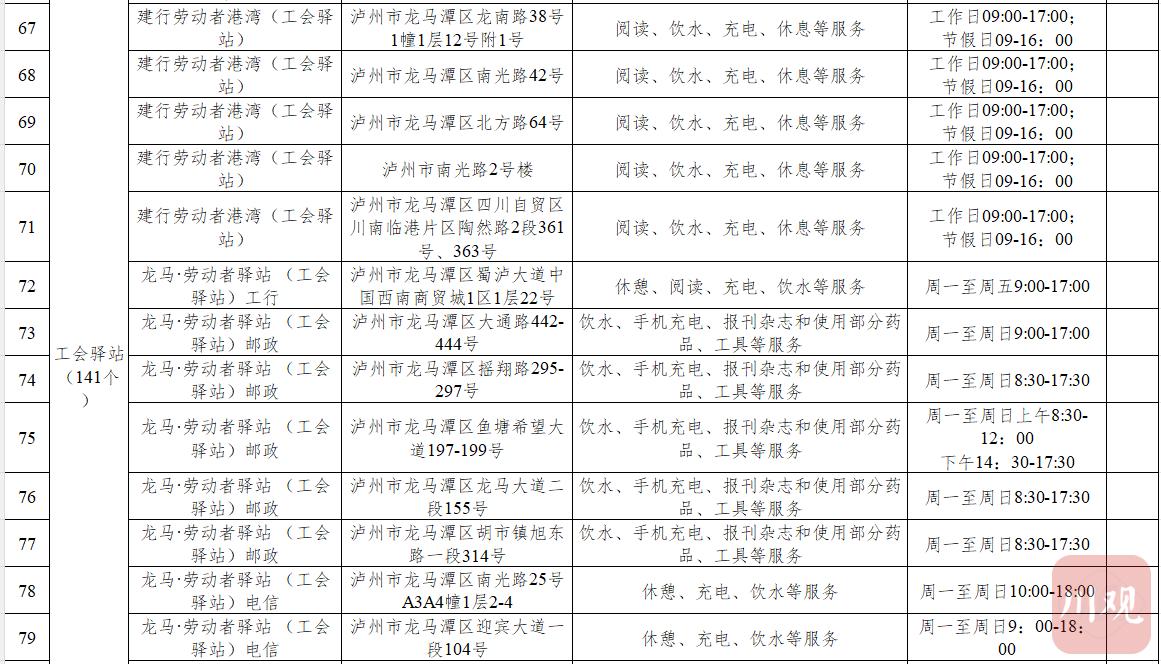 | 67 | 工会驿站（141个） | 建行劳动者港湾（工会驿站） | 泸州市龙马潭区龙南路38号1幢1层12号附1号 | 阅读、饮水、充电、休息等服务 | 工作日09:00-17:00；节假日09-16：00 | |
|---|---|---|---|---|---|---|
| 68 | | 建行劳动者港湾（工会驿站） | 泸州市龙马潭区南光路42号 | 阅读、饮水、充电、休息等服务 | 工作日09:00-17:00；节假日09-16：00 | |
| 69 | | 建行劳动者港湾（工会驿站） | 泸州市龙马潭区北方路64号 | 阅读、饮水、充电、休息等服务 | 工作日09:00-17:00；节假日09-16：00 | |
| 70 | | 建行劳动者港湾（工会驿站） | 泸州市南光路2号楼 | 阅读、饮水、充电、休息等服务 | 工作日09:00-17:00；节假日09-16：00 | |
| 71 | | 建行劳动者港湾（工会驿站） | 泸州市龙马潭区四川自贸区川南临港片区陶然路2段361号、363号 | 阅读、饮水、充电、休息等服务 | 工作日09:00-17:00；节假日09-16：00 | |
| 72 | | 龙马·劳动者驿站（工会驿站）工行 | 泸州市龙马潭区蜀泸大道中国西南商贸城1区1层22号 | 休憩、阅读、充电、饮水等服务 | 周一至周五9:00-17:00 | |
| 73 | | 龙马·劳动者驿站（工会驿站）邮政 | 泸州市龙马潭区大通路442-444号 | 饮水、手机充电、报刊杂志和使用部分药品、工具等服务 | 周一至周日9:00-17:00 | |
| 74 | | 龙马·劳动者驿站（工会驿站）邮政 | 泸州市龙马潭区摇翔路295-297号 | 饮水、手机充电、报刊杂志和使用部分药品、工具等服务 | 周一至周日8:30-17:30 | |
| 75 | | 龙马·劳动者驿站（工会驿站）邮政 | 泸州市龙马潭区鱼塘希望大道197-199号 | 饮水、手机充电、报刊杂志和使用部分药品、工具等服务 | 周一至周日上午8:30-12：00 下午14：30-17:30 | |
| 76 | | 龙马·劳动者驿站（工会驿站）邮政 | 泸州市龙马潭区龙马大道二段155号 | 饮水、手机充电、报刊杂志和使用部分药品、工具等服务 | 周一至周日8:30-17:30 | |
| 77 | | 龙马·劳动者驿站（工会驿站）邮政 | 泸州市龙马潭区胡市镇旭东路一段314号 | 饮水、手机充电、报刊杂志和使用部分药品、工具等服务 | 周一至周日8:30-17:30 | |
| 78 | | 龙马·劳动者驿站（工会驿站）电信 | 泸州市龙马潭区南光路25号A3A4幢1层2-4 | 休憩、充电、饮水等服务 | 周一至周日10:00-18:00 | |
| 79 | | 龙马·劳动者驿站（工会驿站）电信 | 泸州市龙马潭区迎宾大道一段104号 | 休憩、充电、饮水等服务 | 周一至周日9：00-18：00 | |

川观